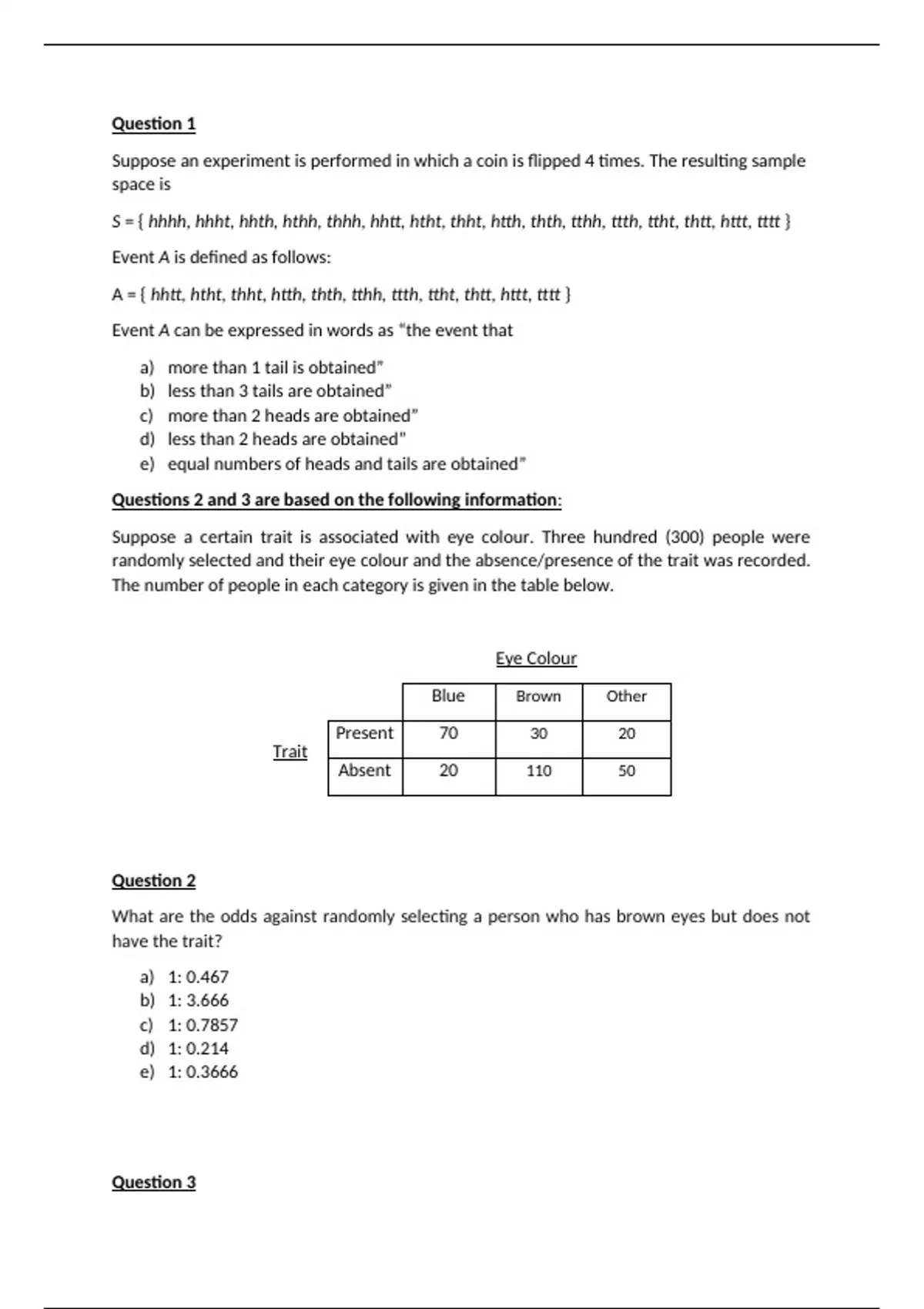 Question 1

Suppose an experiment is performed in which a coin is flipped 4 times. The resulting sample space is

S = { hhhh, hhht, hhth, hthh, thhh, hhtt, htht, thht, htth, thth, tthh, ttth, ttht, thtt, httt, tttt }

Event A is defined as follows:

A = { hhtt, htht, thht, htth, thth, tthh, ttth, ttht, thtt, httt, tttt }

Event A can be expressed in words as "the event that

a) more than 1 tail is obtained"
b) less than 3 tails are obtained"
c) more than 2 heads are obtained"
d) less than 2 heads are obtained"
e) equal numbers of heads and tails are obtained"

Questions 2 and 3 are based on the following information:

Suppose a certain trait is associated with eye colour. Three hundred (300) people were randomly selected and their eye colour and the absence/presence of the trait was recorded. The number of people in each category is given in the table below.

Eye Colour

Trait

| | Blue | Brown | Other |
|---|---|---|---|
| Present | 70 | 30 | 20 |
| Absent | 20 | 110 | 50 |

Question 2

What are the odds against randomly selecting a person who has brown eyes but does not have the trait?

a) 1: 0.467
b) 1: 3.666
c) 1: 0.7857
d) 1: 0.214
e) 1: 0.3666

Question 3